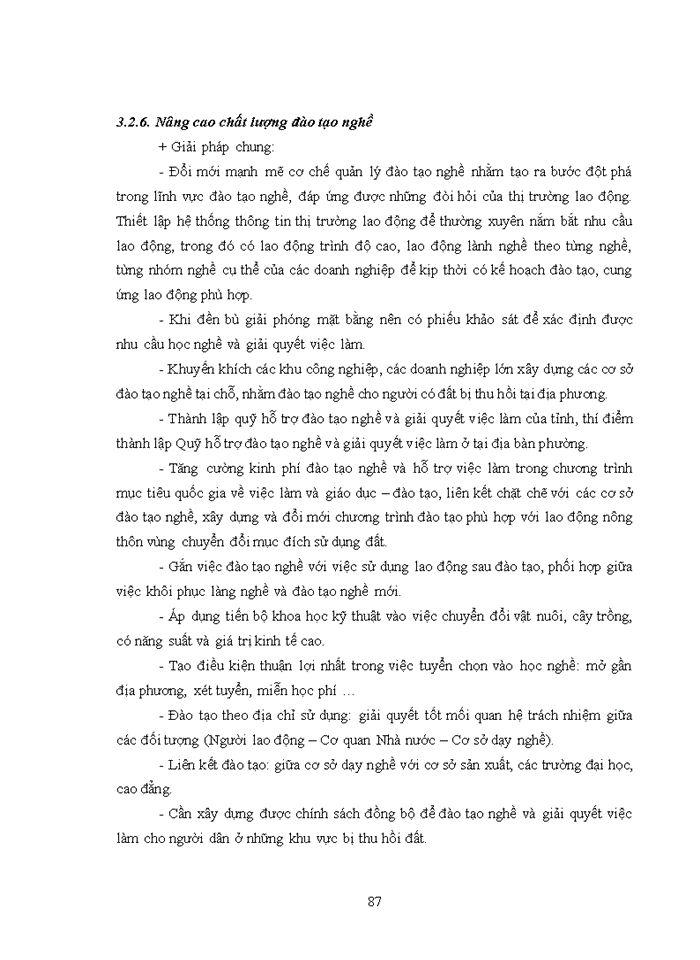 3.2.6. Nâng cao chất lượng đào tạo nghề

+ Giải pháp chung:

- Đổi mới mạnh mẽ cơ chế quản lý đào tạo nghề nhằm tạo ra bước đột phá trong lĩnh vực đào tạo nghề, đáp ứng được những đòi hỏi của thị trường lao động. Thiết lập hệ thống thông tin thị trường lao động để thường xuyên nắm bắt nhu cầu lao động, trong đó có lao động trình độ cao, lao động lành nghề theo từng nghề, từng nhóm nghề cụ thể của các doanh nghiệp để kịp thời có kế hoạch đào tạo, cung ứng lao động phù hợp.

- Khi đền bù giải phóng mặt bằng nên có phiếu khảo sát để xác định được nhu cầu học nghề và giải quyết việc làm.

- Khuyến khích các khu công nghiệp, các doanh nghiệp lớn xây dựng các cơ sở đào tạo nghề tại chỗ, nhằm đào tạo nghề cho người có đất bị thu hồi tại địa phương.

- Thành lập quỹ hỗ trợ đào tạo nghề và giải quyết việc làm của tỉnh, thí điểm thành lập Quỹ hỗ trợ đào tạo nghề và giải quyết việc làm ở tại địa bàn phường.

- Tăng cường kinh phí đào tạo nghề và hỗ trợ việc làm trong chương trình mục tiêu quốc gia về việc làm và giáo dục – đào tạo, liên kết chặt chẽ với các cơ sở đào tạo nghề, xây dựng và đổi mới chương trình đào tạo phù hợp với lao động nông thôn vùng chuyển đổi mục đích sử dụng đất.

- Gắn việc đào tạo nghề với việc sử dụng lao động sau đào tạo, phối hợp giữa việc khôi phục làng nghề và đào tạo nghề mới.

- Áp dụng tiến bộ khoa học kỹ thuật vào việc chuyển đổi vật nuôi, cây trồng, có năng suất và giá trị kinh tế cao.

- Tạo điều kiện thuận lợi nhất trong việc tuyển chọn vào học nghề: mở gần địa phương, xét tuyển, miễn học phí …

- Đào tạo theo địa chỉ sử dụng: giải quyết tốt mối quan hệ trách nhiệm giữa các đối tượng (Người lao động – Cơ quan Nhà nước – Cơ sở dạy nghề).

- Liên kết đào tạo: giữa cơ sở dạy nghề với cơ sở sản xuất, các trường đại học, cao đẳng.

- Cần xây dựng được chính sách đồng bộ để đào tạo nghề và giải quyết việc làm cho người dân ở những khu vực bị thu hồi đất.

87